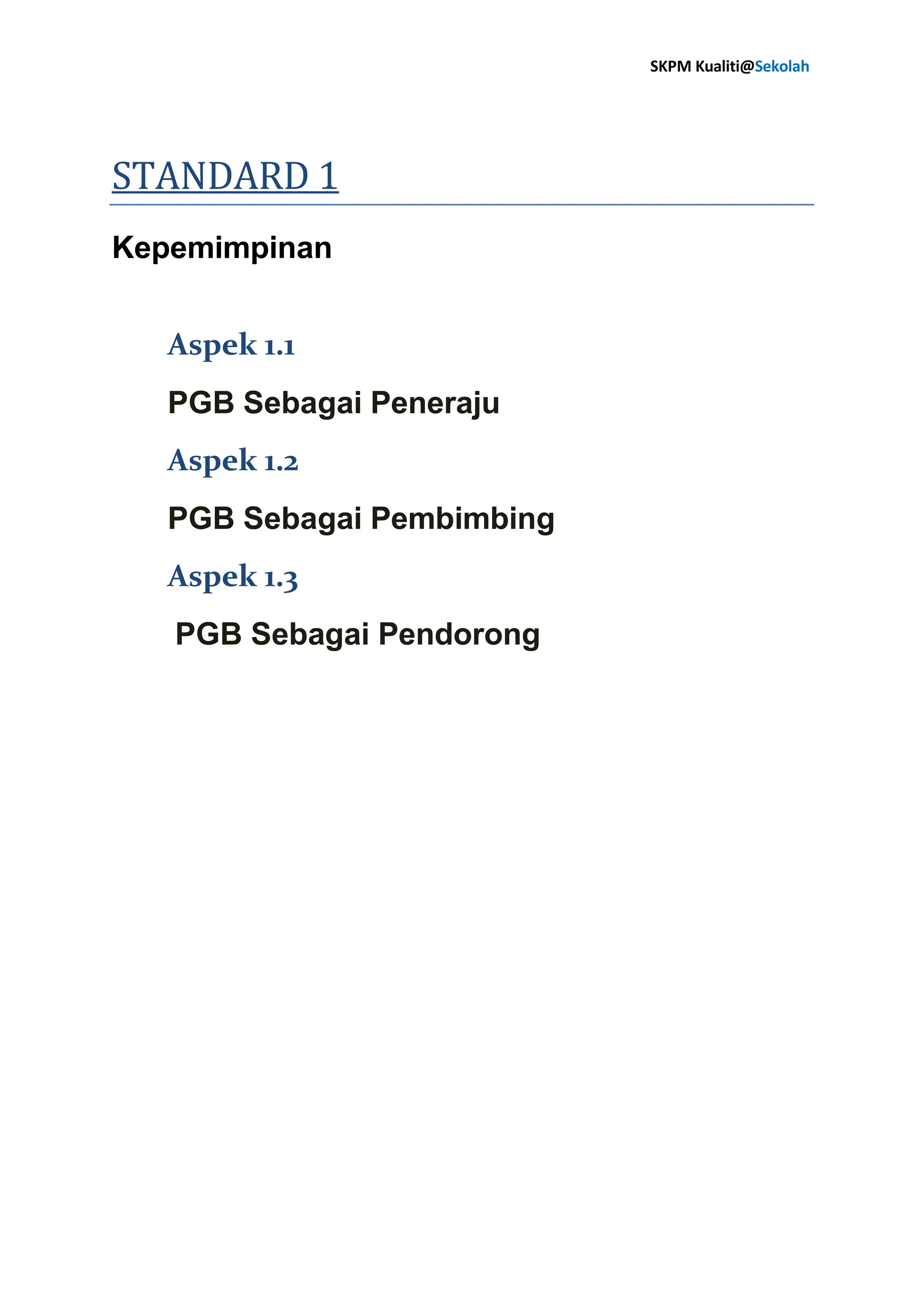 SKPM Kualiti@Sekolah

STANDARD 1

Kepemimpinan

Aspek 1.1

PGB Sebagai Peneraju

Aspek 1.2

PGB Sebagai Pembimbing

Aspek 1.3

PGB Sebagai Pendorong